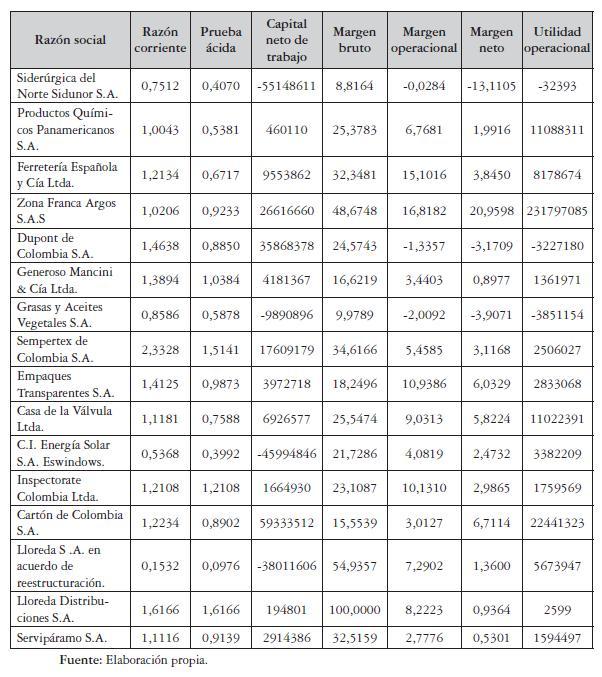 | Razón social | Razón corriente | Prueba ácida | Capital neto de trabajo | Margen bruto | Margen operacional | Margen neto | Utilidad operacional |
|---|---|---|---|---|---|---|---|
| Siderúrgica del Norte Sidunor S.A. | 0,7512 | 0,4070 | -55148611 | 8,8164 | -0,0284 | -13,1105 | -32393 |
| Productos Químicos Panamericanos S.A. | 1,0043 | 0,5381 | 460110 | 25,3783 | 6,7681 | 1,9916 | 11088311 |
| Ferretería Española y Cía Ltda. | 1,2134 | 0,6717 | 9553862 | 32,3481 | 15,1016 | 3,8450 | 8178674 |
| Zona Franca Argos S.A.S | 1,0206 | 0,9233 | 26616660 | 48,6748 | 16,8182 | 20,9598 | 231797085 |
| Dupont de Colombia S.A. | 1,4638 | 0,8850 | 35868378 | 24,5743 | -1,3357 | -3,1709 | -3227180 |
| Generoso Mancini & Cía Ltda. | 1,3894 | 1,0384 | 4181367 | 16,6219 | 3,4403 | 0,8977 | 1361971 |
| Grasas y Aceites Vegetales S.A. | 0,8586 | 0,5878 | -9890896 | 9,9789 | -2,0092 | -3,9071 | -3851154 |
| Sempertex de Colombia S.A. | 2,3328 | 1,5141 | 17609179 | 34,6166 | 5,4585 | 3,1168 | 2506027 |
| Empaques Transparentes S.A. | 1,4125 | 0,9873 | 3972718 | 18,2496 | 10,9386 | 6,0329 | 2833068 |
| Casa de la Válvula Ltda. | 1,1181 | 0,7588 | 6926577 | 25,5474 | 9,0313 | 5,8224 | 11022391 |
| C.I. Energía Solar S.A. Eswindows. | 0,5368 | 0,3992 | -45994846 | 21,7286 | 4,0819 | 2,4732 | 3382209 |
| Inspectorate Colombia Ltda. | 1,2108 | 1,2108 | 1664930 | 23,1087 | 10,1310 | 2,9865 | 1759569 |
| Cartón de Colombia S.A. | 1,2234 | 0,8902 | 59333512 | 15,5539 | 3,0127 | 6,7114 | 22441323 |
| Lloreda S .A. en acuerdo de reestructuración. | 0,1532 | 0,0976 | -38011606 | 54,9357 | 7,2902 | 1,3600 | 5673947 |
| Lloreda Distribuciones S.A. | 1,6166 | 1,6166 | 194801 | 100,0000 | 8,2223 | 0,9364 | 2599 |
| Servipáramo S.A. | 1,1116 | 0,9139 | 2914386 | 32,5159 | 2,7776 | 0,5301 | 1594497 |

Fuente: Elaboración propia.